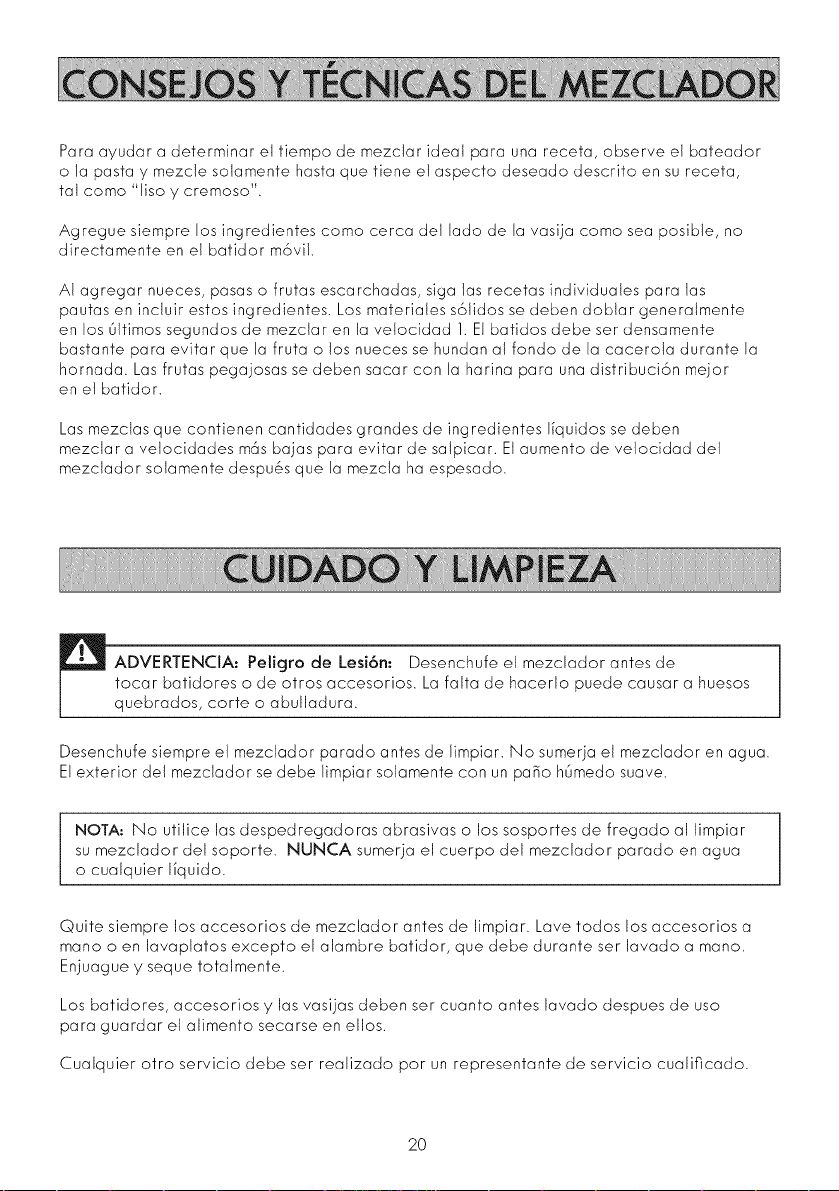 CONSEJOS Y TÉCNICAS DEL MEZCLADOR

Para ayudar a determinar el tiempo de mezclar ideal para una receta, observe el bateador o la pasta y mezcle solamente hasta que tiene el aspecto deseado descrito en su receta, tal como "liso y cremoso".

Agregue siempre los ingredientes como cerca del lado de la vasija como sea posible, no directamente en el batidor móvil.

Al agregar nueces, pasas o frutas escarchadas, siga las recetas individuales para las pautas en incluir estos ingredientes. Los materiales sólidos se deben doblar generalmente en los últimos segundos de mezclar en la velocidad 1. El batidos debe ser densamente bastante para evitar que la fruta o los nueces se hundan al fondo de la cacerola durante la hornada. Las frutas pegajosas se deben sacar con la harina para una distribución mejor en el batidor.

Las mezclas que contienen cantidades grandes de ingredientes líquidos se deben mezclar a velocidades más bajas para evitar de salpicar. El aumento de velocidad del mezclador solamente después que la mezcla ha espesado.

CUIDADO Y LIMPIEZA

ADVERTENCIA: Peligro de Lesión: Desenchufe el mezclador antes de tocar batidores o de otros accesorios. La falta de hacerlo puede causar a huesos quebrados, corte o abulladura.

Desenchufe siempre el mezclador parado antes de limpiar. No sumerja el mezclador en agua. El exterior del mezclador se debe limpiar solamente con un paño húmedo suave.

NOTA: No utilice las despedregadoras abrasivas o los sosportes de fregado al limpiar su mezclador del soporte. NUNCA sumerja el cuerpo del mezclador parado en agua o cualquier líquido.

Quite siempre los accesorios de mezclador antes de limpiar. Lave todos los accesorios a mano o en lavaplatos excepto el alambre batidor, que debe durante ser lavado a mano. Enjuague y seque totalmente.

Los batidores, accesorios y las vasijas deben ser cuanto antes lavado despues de uso para guardar el alimento secarse en ellos.

Cualquier otro servicio debe ser realizado por un representante de servicio cualificado.

20